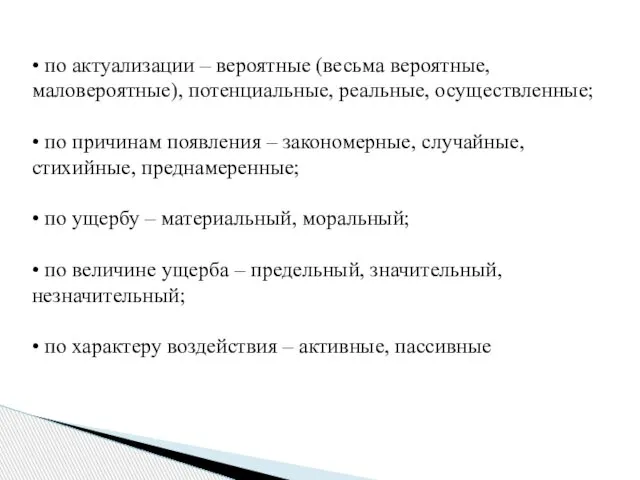 • по актуализации – вероятные (весьма вероятные, маловероятные), потенциальные, реальные, осуществленные;

• по причинам появления – закономерные, случайные, стихийные, преднамеренные;

• по ущербу – материальный, моральный;

• по величине ущерба – предельный, значительный, незначительный;

• по характеру воздействия – активные, пассивные